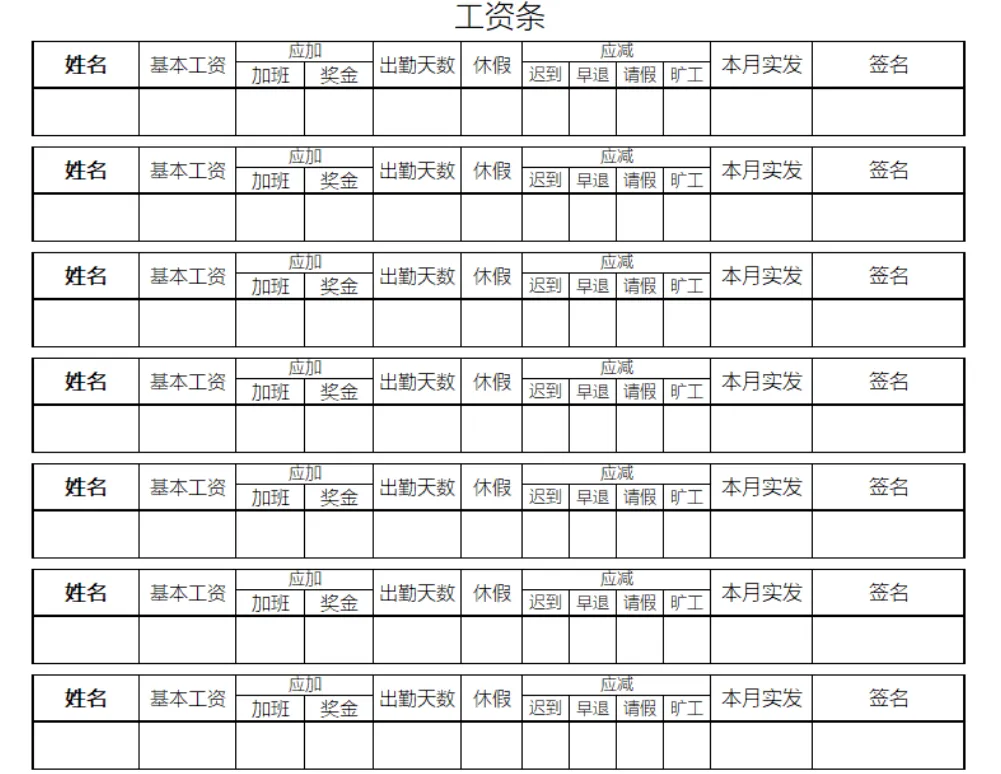 工资条

| 姓名 | 基本工资 | 应加 |  | 出勤天数 | 休假 | 应减 |  |  |  | 本月实发 | 签名 |
|---|---|---|---|---|---|---|---|---|---|---|---|
|  |  | 加班 | 奖金 |  |  | 迟到 | 早退 | 请假 | 旷工 |  |  |
|  |  |  |  |  |  |  |  |  |  |  |  |

| 姓名 | 基本工资 | 应加 |  | 出勤天数 | 休假 | 应减 |  |  |  | 本月实发 | 签名 |
|---|---|---|---|---|---|---|---|---|---|---|---|
|  |  | 加班 | 奖金 |  |  | 迟到 | 早退 | 请假 | 旷工 |  |  |
|  |  |  |  |  |  |  |  |  |  |  |  |

| 姓名 | 基本工资 | 应加 |  | 出勤天数 | 休假 | 应减 |  |  |  | 本月实发 | 签名 |
|---|---|---|---|---|---|---|---|---|---|---|---|
|  |  | 加班 | 奖金 |  |  | 迟到 | 早退 | 请假 | 旷工 |  |  |
|  |  |  |  |  |  |  |  |  |  |  |  |

| 姓名 | 基本工资 | 应加 |  | 出勤天数 | 休假 | 应减 |  |  |  | 本月实发 | 签名 |
|---|---|---|---|---|---|---|---|---|---|---|---|
|  |  | 加班 | 奖金 |  |  | 迟到 | 早退 | 请假 | 旷工 |  |  |
|  |  |  |  |  |  |  |  |  |  |  |  |

| 姓名 | 基本工资 | 应加 |  | 出勤天数 | 休假 | 应减 |  |  |  | 本月实发 | 签名 |
|---|---|---|---|---|---|---|---|---|---|---|---|
|  |  | 加班 | 奖金 |  |  | 迟到 | 早退 | 请假 | 旷工 |  |  |
|  |  |  |  |  |  |  |  |  |  |  |  |

| 姓名 | 基本工资 | 应加 |  | 出勤天数 | 休假 | 应减 |  |  |  | 本月实发 | 签名 |
|---|---|---|---|---|---|---|---|---|---|---|---|
|  |  | 加班 | 奖金 |  |  | 迟到 | 早退 | 请假 | 旷工 |  |  |
|  |  |  |  |  |  |  |  |  |  |  |  |

| 姓名 | 基本工资 | 应加 |  | 出勤天数 | 休假 | 应减 |  |  |  | 本月实发 | 签名 |
|---|---|---|---|---|---|---|---|---|---|---|---|
|  |  | 加班 | 奖金 |  |  | 迟到 | 早退 | 请假 | 旷工 |  |  |
|  |  |  |  |  |  |  |  |  |  |  |  |